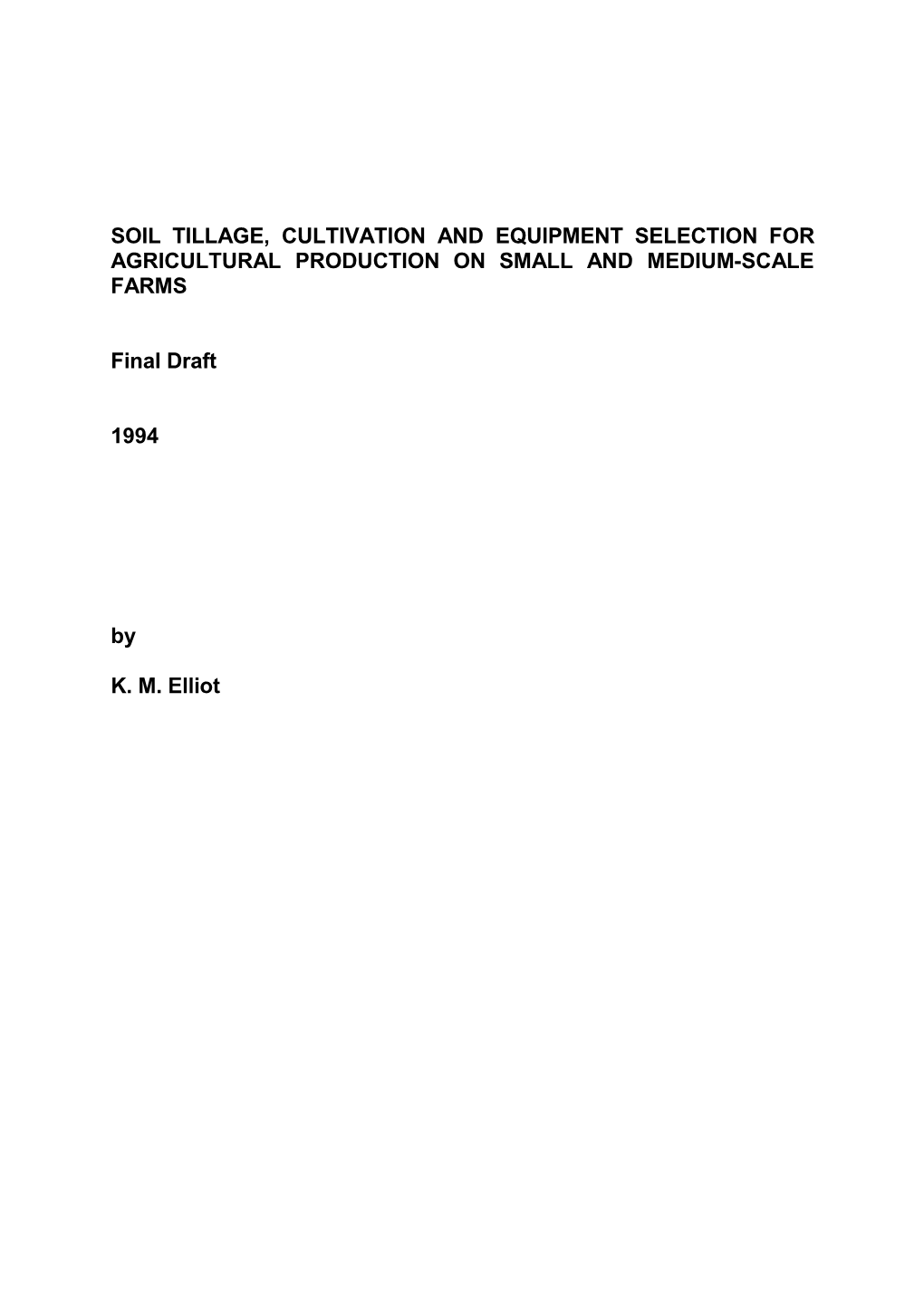 SOIL TILLAGE, CULTIVATION AND EQUIPMENT SELECTION FOR AGRICULTURAL PRODUCTION ON SMALL AND MEDIUM-SCALE FARMS

Final Draft

1994

by

K. M. Elliot